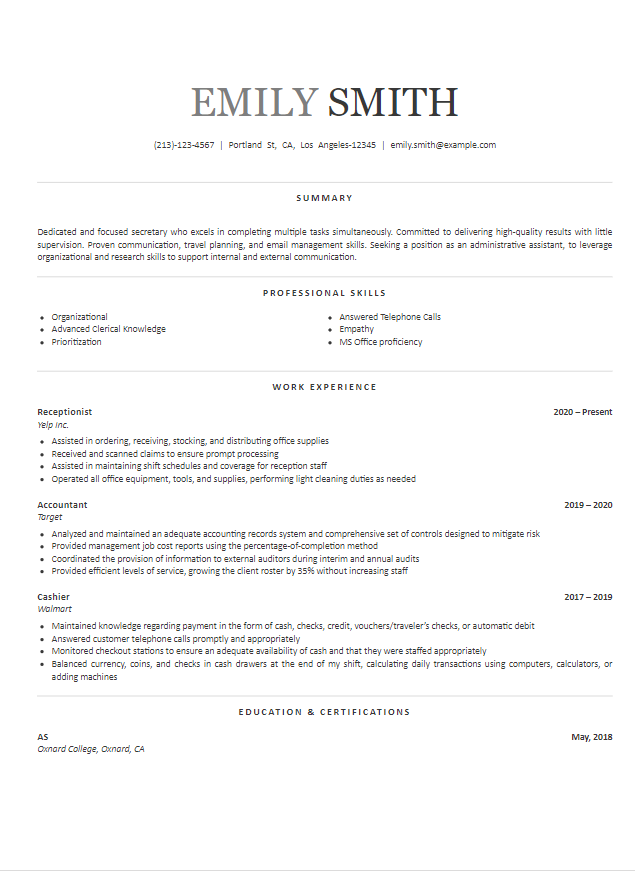 EMILY SMITH

(213)-123-4567 | Portland St, CA, Los Angeles-12345 | emily.smith@example.com

SUMMARY

Dedicated and focused secretary who excels in completing multiple tasks simultaneously. Committed to delivering high-quality results with little supervision. Proven communication, travel planning, and email management skills. Seeking a position as an administrative assistant, to leverage organizational and research skills to support internal and external communication.

PROFESSIONAL SKILLS

- Organizational
- Advanced Clerical Knowledge
- Prioritization

- Answered Telephone Calls
- Empathy
- MS Office proficiency

WORK EXPERIENCE

Receptionist
2020 – Present
Yelp Inc.
- Assisted in ordering, receiving, stocking, and distributing office supplies
- Received and scanned claims to ensure prompt processing
- Assisted in maintaining shift schedules and coverage for reception staff
- Operated all office equipment, tools, and supplies, performing light cleaning duties as needed

Accountant
2019 – 2020
Target
- Analyzed and maintained an adequate accounting records system and comprehensive set of controls designed to mitigate risk
- Provided management job cost reports using the percentage-of-completion method
- Coordinated the provision of information to external auditors during interim and annual audits
- Provided efficient levels of service, growing the client roster by 35% without increasing staff

Cashier
2017 – 2019
Walmart
- Maintained knowledge regarding payment in the form of cash, checks, credit, vouchers/traveler's checks, or automatic debit
- Answered customer telephone calls promptly and appropriately
- Monitored checkout stations to ensure an adequate availability of cash and that they were staffed appropriately
- Balanced currency, coins, and checks in cash drawers at the end of my shift, calculating daily transactions using computers, calculators, or adding machines

EDUCATION & CERTIFICATIONS

AS
May, 2018
Oxnard College, Oxnard, CA